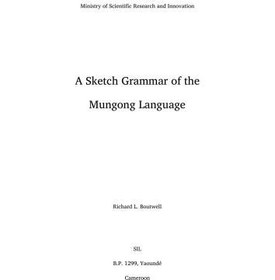 Ministry of Scientific Research and Innovation

A Sketch Grammar of the Mungong Language

Richard L. Boutwell

SIL

B.P. 1299, Yaoundé

Cameroon